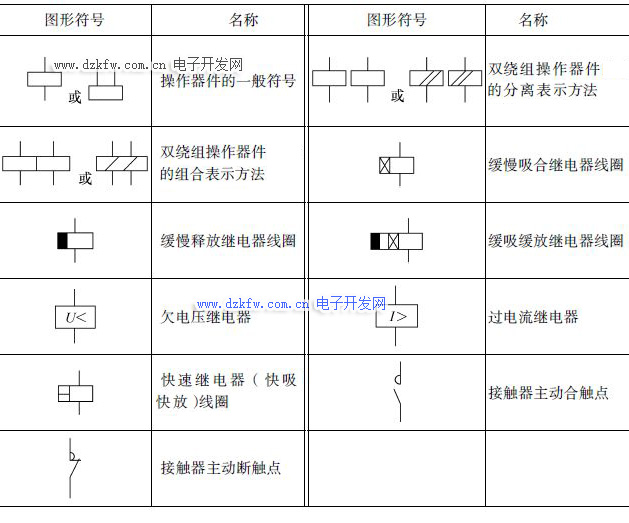 | 图形符号 | 名称 | 图形符号 | 名称 |
|---|---|---|---|
| www.dzkfw.com.cn 电子开发网 或 | 操作器件的一般符号 | 或 | 双绕组操作器件的分离表示方法 |
| 或 | 双绕组操作器件的组合表示方法 | | 缓慢吸合继电器线圈 |
| | 缓慢释放继电器线圈 | | 缓吸缓放继电器线圈 |
| $U<$ | 欠电压继电器 www.dzkfw.com.cn 电子开发网 | $I>$ | 过电流继电器 |
| | 快速继电器（快吸快放）线圈 | | 接触器主动合触点 |
| | 接触器主动断触点 | | |